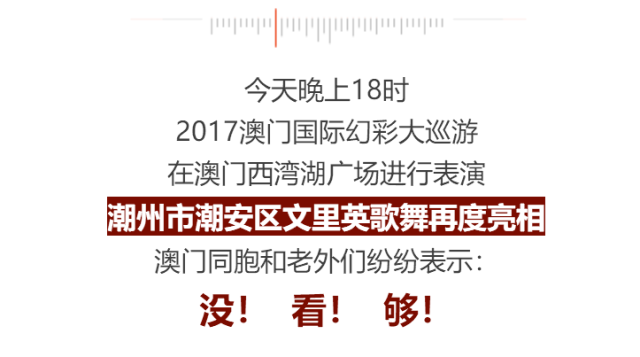 今天晚上18时
2017澳门国际幻彩大巡游
在澳门西湾湖广场进行表演
潮州市潮安区文里英歌舞再度亮相
澳门同胞和老外们纷纷表示：
没！ 看！ 够！